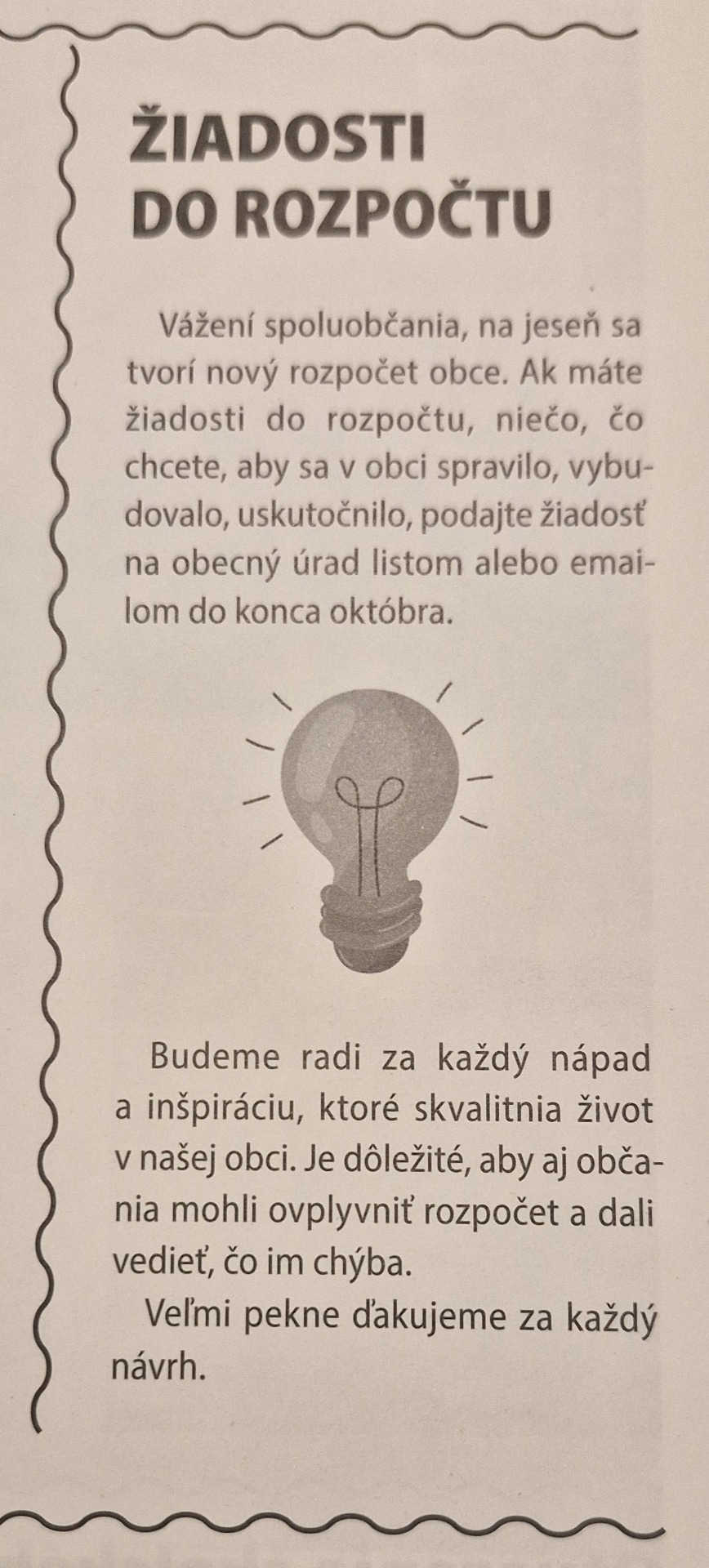 ŽIADOSTI DO ROZPOČTU

Vážení spoluobčania, na jeseň sa tvorí nový rozpočet obce. Ak máte žiadosti do rozpočtu, niečo, čo chcete, aby sa v obci spravilo, vybudovalo, uskutočnilo, podajte žiadosť na obecný úrad listom alebo emailom do konca októbra.

Budeme radi za každý nápad a inšpiráciu, ktoré skvalitnia život v našej obci. Je dôležité, aby aj občania mohli ovplyvniť rozpočet a dali vedieť, čo im chýba.

Veľmi pekne ďakujeme za každý návrh.